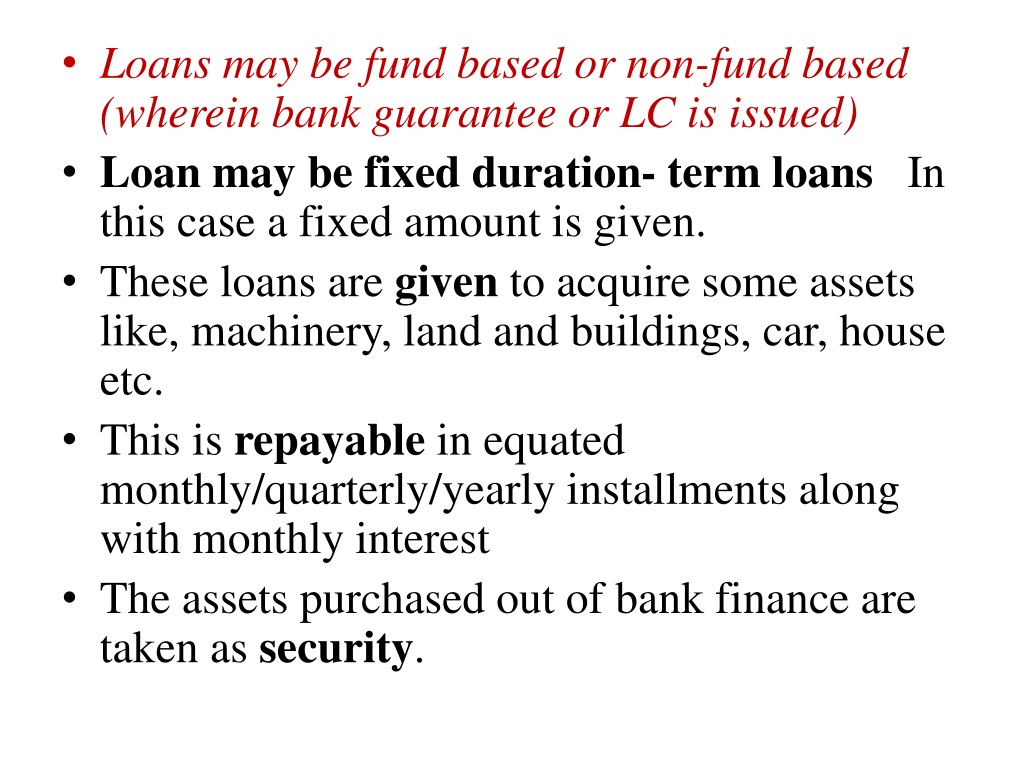 • Loans may be fund based or non-fund based (wherein bank guarantee or LC is issued)

• Loan may be fixed duration- term loans In this case a fixed amount is given.

• These loans are given to acquire some assets like, machinery, land and buildings, car, house etc.

• This is repayable in equated monthly/quarterly/yearly installments along with monthly interest

• The assets purchased out of bank finance are taken as security.